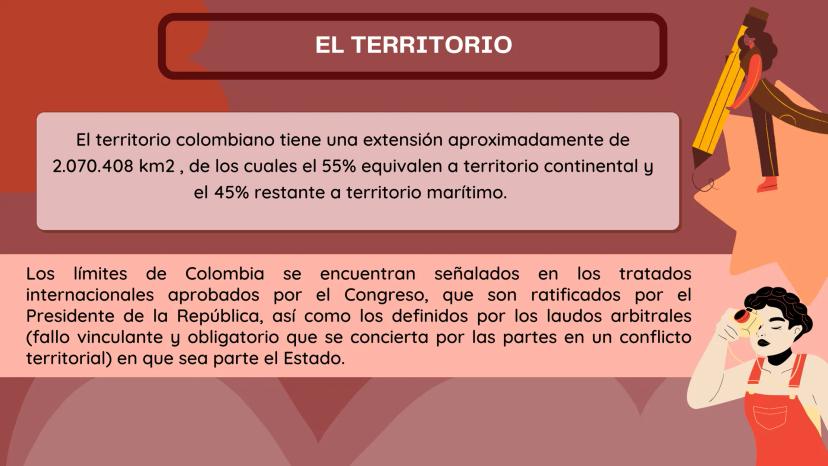 EL TERRITORIO

El territorio colombiano tiene una extensión aproximadamente de 2.070.408 km2 , de los cuales el 55% equivalen a territorio continental y el 45% restante a territorio marítimo.

Los límites de Colombia se encuentran señalados en los tratados internacionales aprobados por el Congreso, que son ratificados por el Presidente de la República, así como los definidos por los laudos arbitrales (fallo vinculante y obligatorio que se concierta por las partes en un conflicto territorial) en que sea parte el Estado.